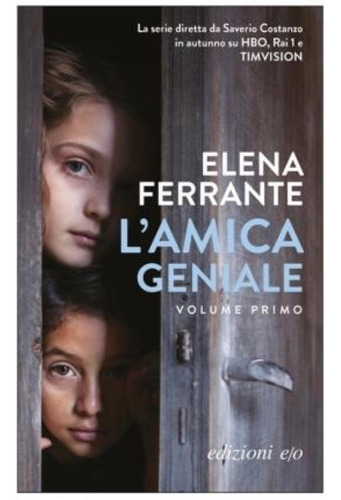 La serie diretta da Saverio Costanzo in autunno su HBO, Rai 1 e TIMVISION

ELENA FERRANTE

L'AMICA GENIALE

VOLUME PRIMO

edizioni e/o